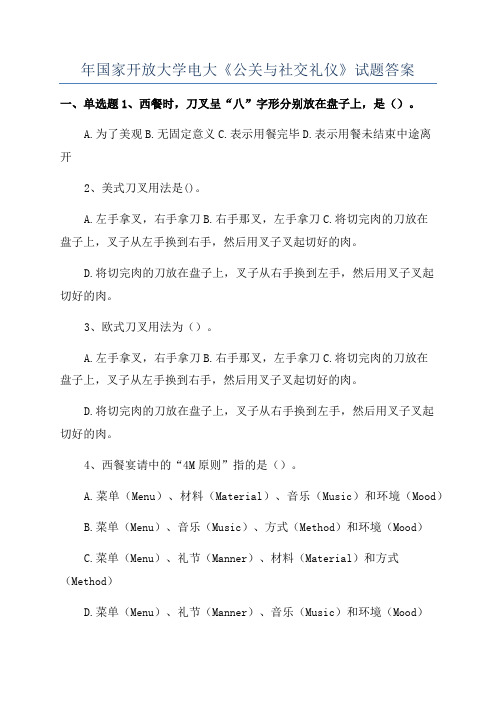 年国家开放大学电大《公关与社交礼仪》试题答案

一、单选题 1、西餐时，刀叉呈“八”字形分别放在盘子上，是（）。

A.为了美观 B.无固定意义 C.表示用餐完毕 D.表示用餐未结束中途离开

2、美式刀叉用法是()。

A.左手拿叉，右手拿刀 B.右手那叉，左手拿刀 C.将切完肉的刀放在盘子上，叉子从左手换到右手，然后用叉子叉起切好的肉。

D.将切完肉的刀放在盘子上，叉子从右手换到左手，然后用叉子叉起切好的肉。

3、欧式刀叉用法为（）。

A.左手拿叉，右手拿刀 B.右手那叉，左手拿刀 C.将切完肉的刀放在盘子上，叉子从左手换到右手，然后用叉子叉起切好的肉。

D.将切完肉的刀放在盘子上，叉子从右手换到左手，然后用叉子叉起切好的肉。

4、西餐宴请中的“4M 原则”指的是（）。

A.菜单（Menu）、材料（Material）、音乐（Music）和环境（Mood）

B.菜单（Menu）、音乐（Music）、方式（Method）和环境（Mood）

C.菜单（Menu）、礼节（Manner）、材料（Material）和方式（Method）

D.菜单（Menu）、礼节（Manner）、音乐（Music）和环境（Mood）